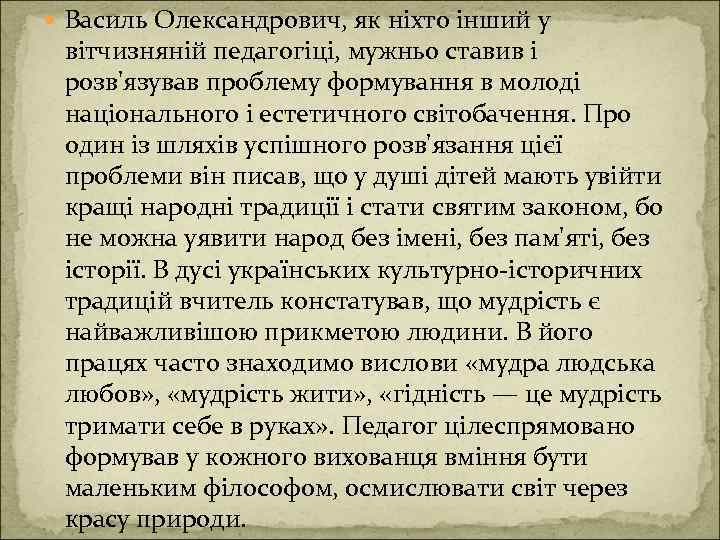 Василь Олександрович, як ніхто інший у вітчизняній педагогіці, мужньо ставив і розв'язував проблему формування в молоді національного і естетичного світобачення. Про один із шляхів успішного розв'язання цієї проблеми він писав, що у душі дітей мають увійти кращі народні традиції і стати святим законом, бо не можна уявити народ без імені, без пам'яті, без історії. В дусі українських культурно-історичних традицій вчитель констатував, що мудрість є найважливішою прикметою людини. В його працях часто знаходимо вислови «мудра людська любов», «мудрість жити», «гідність — це мудрість тримати себе в руках». Педагог цілеспрямовано формував у кожного вихованця вміння бути маленьким філософом, осмислювати світ через красу природи.